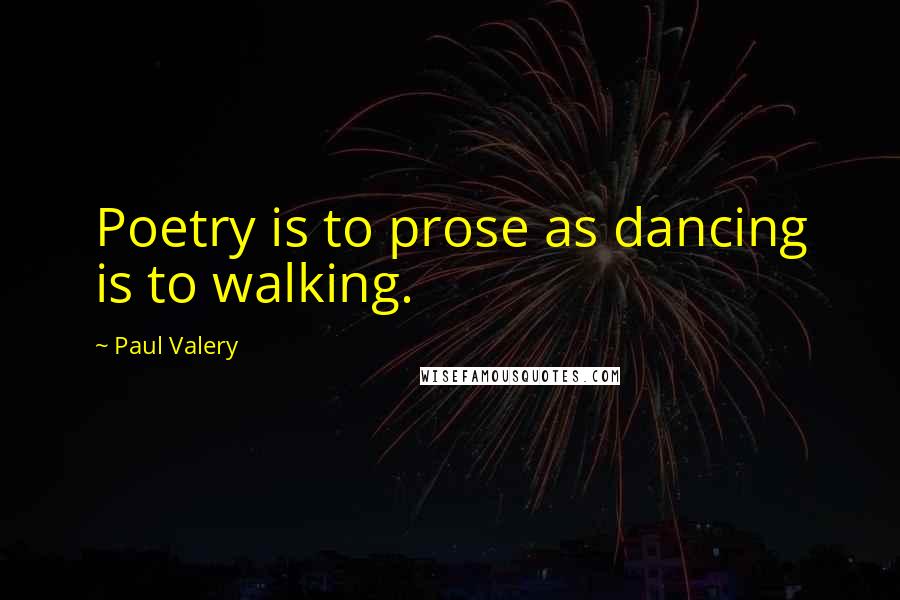 Poetry is to prose as dancing is to walking.

~ Paul Valery

WISEFAMOUSQUOTES.COM